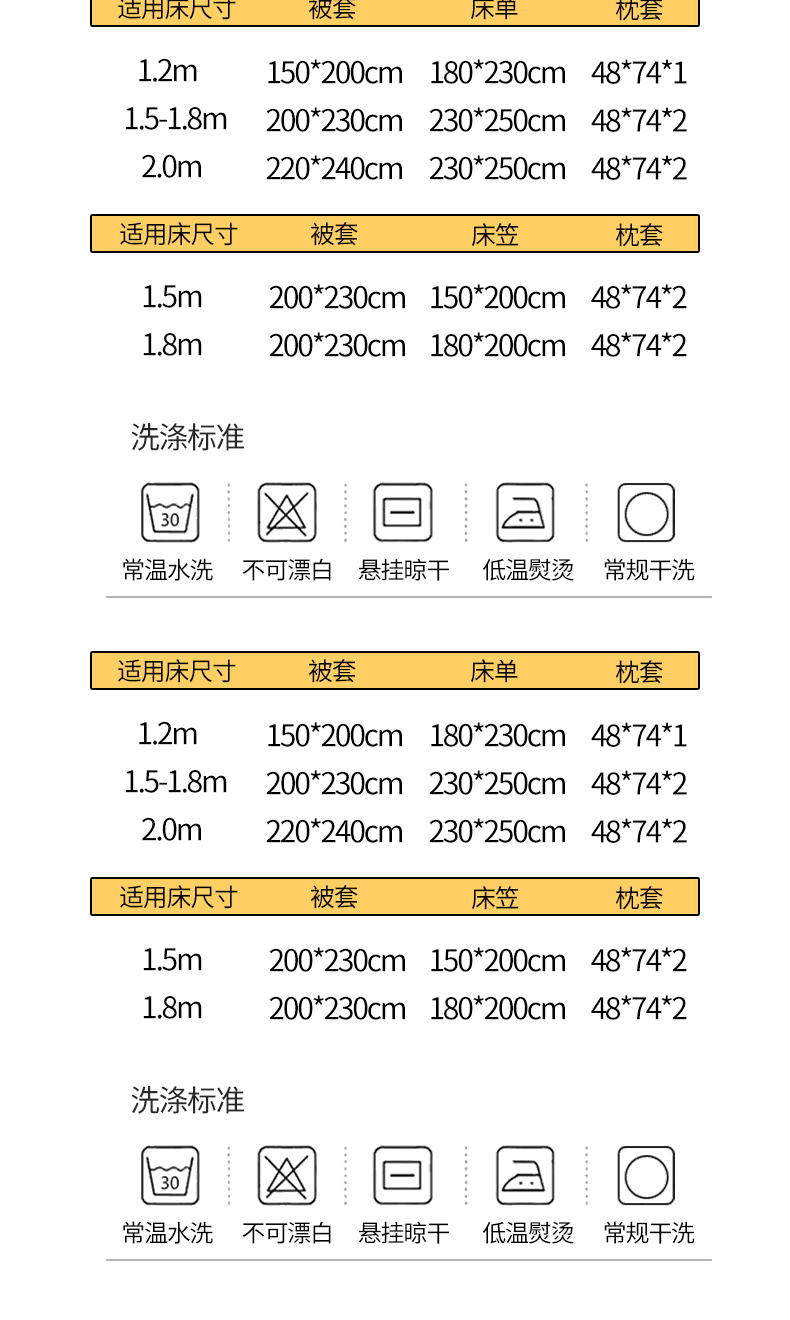 | 适用床尺寸 | 被套 | 床单 | 枕套 |
|---|---|---|---|
| 1.2m | 150*200cm | 180*230cm | 48*74*1 |
| 1.5-1.8m | 200*230cm | 230*250cm | 48*74*2 |
| 2.0m | 220*240cm | 230*250cm | 48*74*2 |

| 适用床尺寸 | 被套 | 床笠 | 枕套 |
|---|---|---|---|
| 1.5m | 200*230cm | 150*200cm | 48*74*2 |
| 1.8m | 200*230cm | 180*200cm | 48*74*2 |

洗涤标准

30
常温水洗 不可漂白 悬挂晾干 低温熨烫 常规干洗

| 适用床尺寸 | 被套 | 床单 | 枕套 |
|---|---|---|---|
| 1.2m | 150*200cm | 180*230cm | 48*74*1 |
| 1.5-1.8m | 200*230cm | 230*250cm | 48*74*2 |
| 2.0m | 220*240cm | 230*250cm | 48*74*2 |

| 适用床尺寸 | 被套 | 床笠 | 枕套 |
|---|---|---|---|
| 1.5m | 200*230cm | 150*200cm | 48*74*2 |
| 1.8m | 200*230cm | 180*200cm | 48*74*2 |

洗涤标准

30
常温水洗 不可漂白 悬挂晾干 低温熨烫 常规干洗